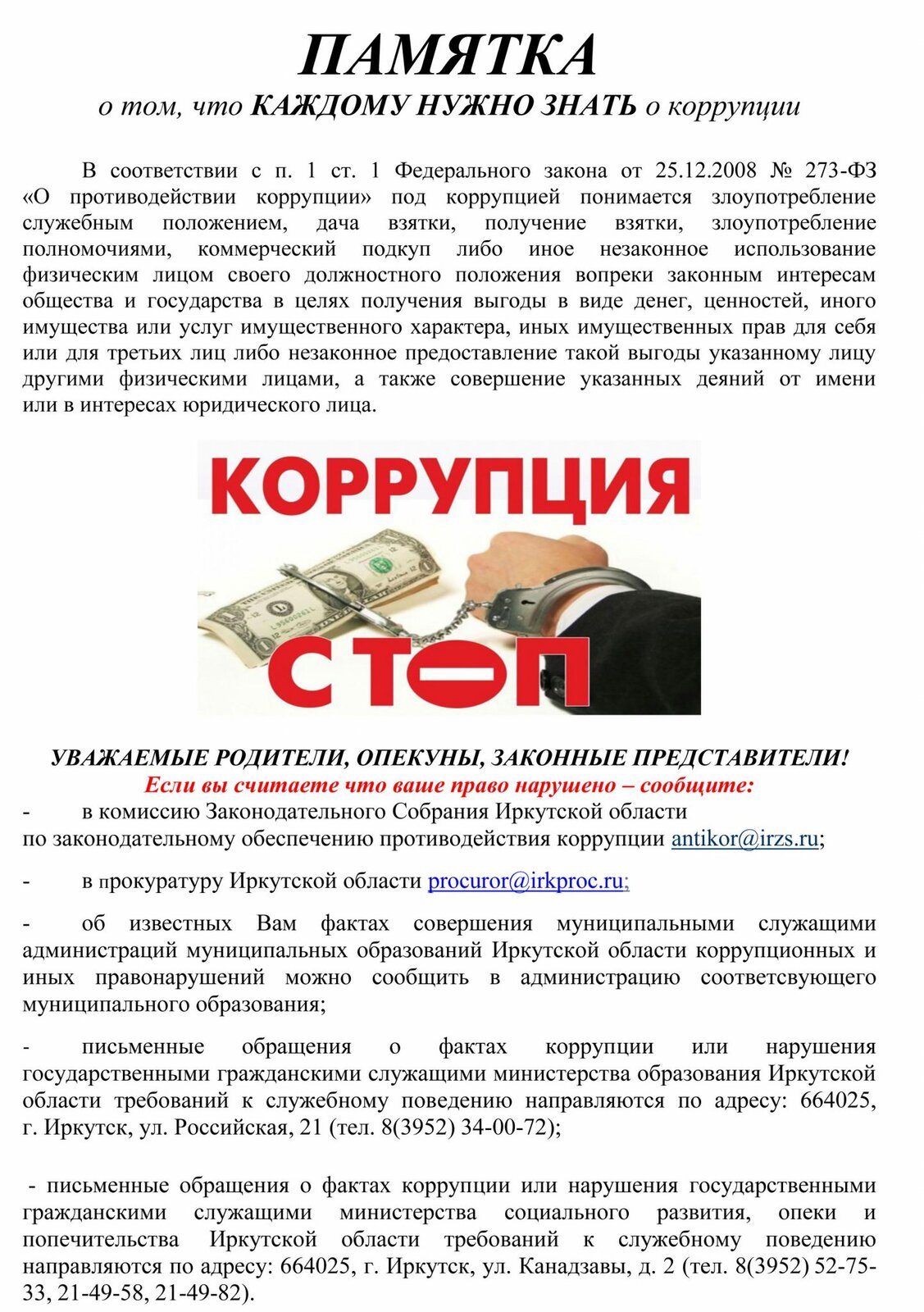 ПАМЯТКА
о том, что КАЖДОМУ НУЖНО ЗНАТЬ о коррупции

В соответствии с п. 1 ст. 1 Федерального закона от 25.12.2008 № 273-ФЗ «О противодействии коррупции» под коррупцией понимается злоупотребление служебным положением, дача взятки, получение взятки, злоупотребление полномочиями, коммерческий подкуп либо иное незаконное использование физическим лицом своего должностного положения вопреки законным интересам общества и государства в целях получения выгоды в виде денег, ценностей, иного имущества или услуг имущественного характера, иных имущественных прав для себя или для третьих лиц либо незаконное предоставление такой выгоды указанному лицу другими физическими лицами, а также совершение указанных деяний от имени или в интересах юридического лица.

КОРРУПЦИЯ
СТОП

УВАЖАЕМЫЕ РОДИТЕЛИ, ОПЕКУНЫ, ЗАКОННЫЕ ПРЕДСТАВИТЕЛИ!
Если вы считаете что ваше право нарушено – сообщите:
- в комиссию Законодательного Собрания Иркутской области по законодательному обеспечению противодействия коррупции antikor@irzs.ru;

- в прокуратуру Иркутской области procuror@irkproc.ru;

- об известных Вам фактах совершения муниципальными служащими администраций муниципальных образований Иркутской области коррупционных и иных правонарушений можно сообщить в администрацию соответсвующего муниципального образования;

- письменные обращения о фактах коррупции или нарушения государственными гражданскими служащими министерства образования Иркутской области требований к служебному поведению направляются по адресу: 664025, г. Иркутск, ул. Российская, 21 (тел. 8(3952) 34-00-72);

- письменные обращения о фактах коррупции или нарушения государственными гражданскими служащими министерства социального развития, опеки и попечительства Иркутской области требований к служебному поведению направляются по адресу: 664025, г. Иркутск, ул. Канадзавы, д. 2 (тел. 8(3952) 52-75-33, 21-49-58, 21-49-82).